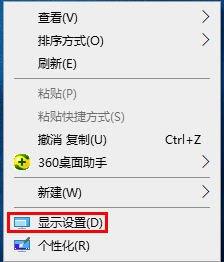 查看(V)
排序方式(O)
刷新(E)

粘贴(P)
粘贴快捷方式(S)
撤消 复制(U) Ctrl+Z
360桌面助手

新建(W)

显示设置(D)
个性化(R)